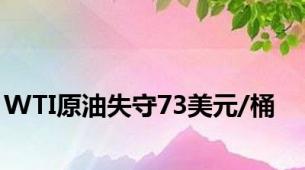 WTI原油失守73美元/桶